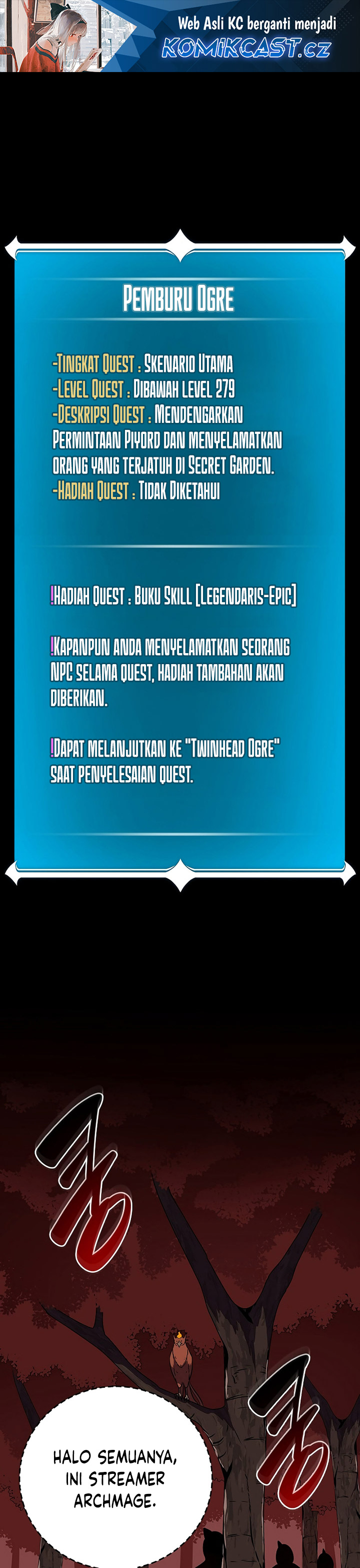 Web Asli KC berganti menjadi
KOMIKCAST.cz

Pemburu Ogre

-Tingkat Quest : Skenario Utama
-Level Quest : Dibawah level 279
-Deskripsi Quest : Mendengarkan Permintaan Piyord dan menyelamatkan orang yang terjatuh di Secret Garden.
-Hadiah Quest : Tidak Diketahui

!Hadiah Quest : Buku Skill [Legendaris-Epic]

!Kapanpun anda menyelamatkan seorang NPC selama quest, hadiah tambahan akan diberikan.

!Dapat melanjutkan ke "Twinhead Ogre" saat penyelesaian quest.

HALO SEMUANYA, INI STREAMER ARCHMAGE.